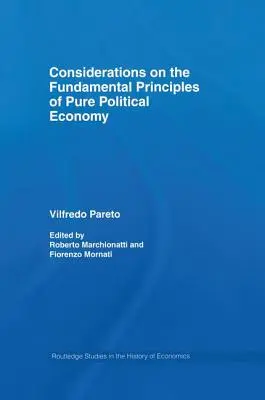 Considerations on the Fundamental Principles of Pure Political Economy

Vilfredo Pareto

Edited by
Roberto Marchionatti and
Fiorenzo Mornati

Routledge Studies in the History of Economics